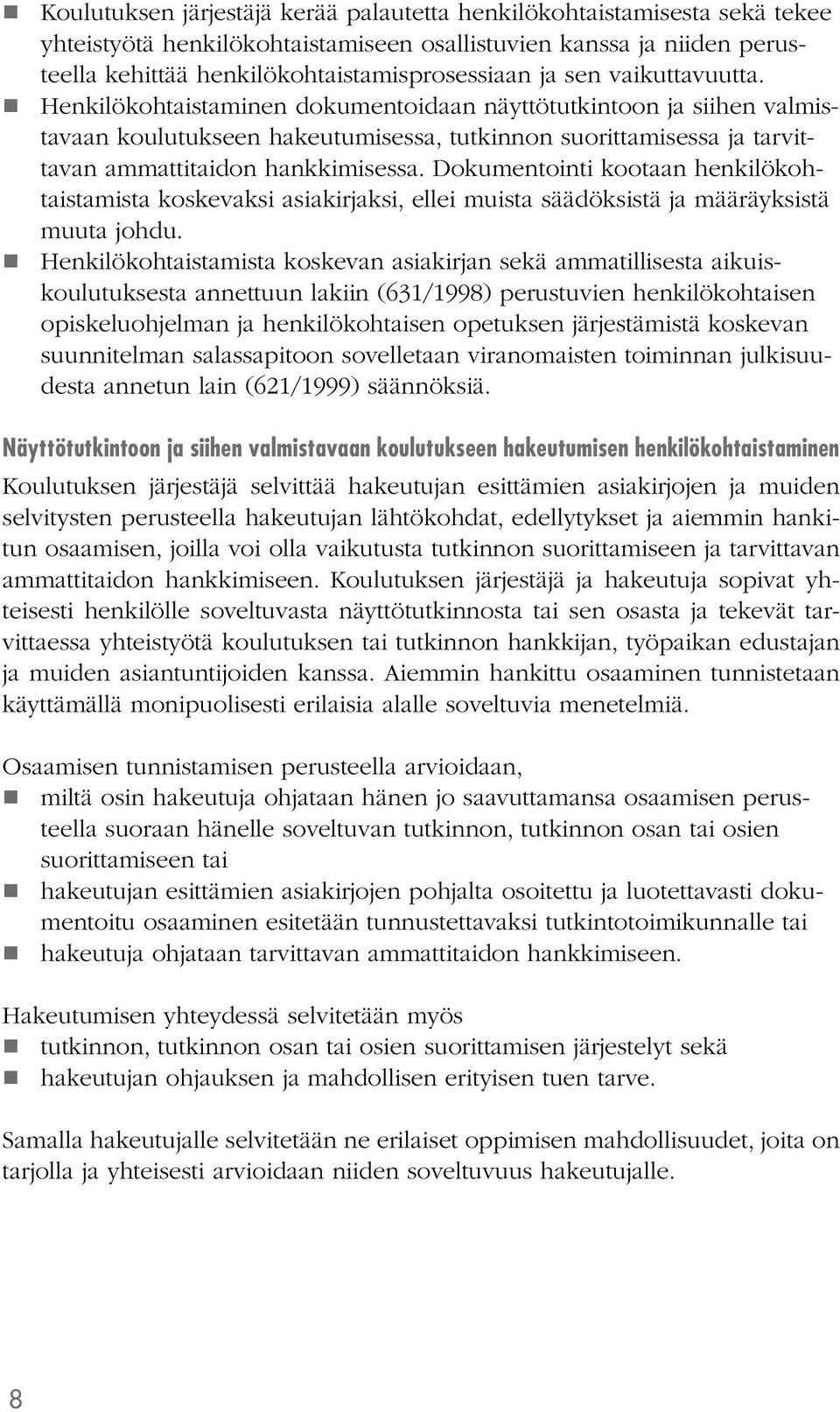 ■ Koulutuksen järjestäjä kerää palautetta henkilökohtaistamisesta sekä tekee yhteistyötä henkilökohtaistamiseen osallistuvien kanssa ja niiden perusteella kehittää henkilökohtaistamisprosessiaan ja sen vaikuttavuutta.
■ Henkilökohtaistaminen dokumentoidaan näyttötutkintoon ja siihen valmistavaan koulutukseen hakeutumisessa, tutkinnon suorittamisessa ja tarvittavan ammattitaidon hankkimisessa. Dokumentointi kootaan henkilökohtaistamista koskevaksi asiakirjaksi, ellei muista säädöksistä ja määräyksistä muuta johdu.
■ Henkilökohtaistamista koskevan asiakirjan sekä ammatillisesta aikuiskoulutuksesta annettuun lakiin (631/1998) perustuvien henkilökohtaisen opiskeluohjelman ja henkilökohtaisen opetuksen järjestämistä koskevan suunnitelman salassapitoon sovelletaan viranomaisten toiminnan julkisuudesta annetun lain (621/1999) säännöksiä.

Näyttötutkintoon ja siihen valmistavaan koulutukseen hakeutumisen henkilökohtaistaminen

Koulutuksen järjestäjä selvittää hakeutujan esittämien asiakirjojen ja muiden selvitysten perusteella hakeutujan lähtökohdat, edellytykset ja aiemmin hankitun osaamisen, joilla voi olla vaikutusta tutkinnon suorittamiseen ja tarvittavan ammattitaidon hankkimiseen. Koulutuksen järjestäjä ja hakeutuja sopivat yhteisesti henkilölle soveltuvasta näyttötutkinnosta tai sen osasta ja tekevät tarvittaessa yhteistyötä koulutuksen tai tutkinnon hankkijan, työpaikan edustajan ja muiden asiantuntijoiden kanssa. Aiemmin hankittu osaaminen tunnistetaan käyttämällä monipuolisesti erilaisia alalle soveltuvia menetelmiä.

Osaamisen tunnistamisen perusteella arvioidaan,
■ miltä osin hakeutuja ohjataan hänen jo saavuttamansa osaamisen perusteella suoraan hänelle soveltuvan tutkinnon, tutkinnon osan tai osien suorittamiseen tai
■ hakeutujan esittämien asiakirjojen pohjalta osoitettu ja luotettavasti dokumentoitu osaaminen esitetään tunnustettavaksi tutkintotoimikunnalle tai
■ hakeutuja ohjataan tarvittavan ammattitaidon hankkimiseen.

Hakeutumisen yhteydessä selvitetään myös
■ tutkinnon, tutkinnon osan tai osien suorittamisen järjestelyt sekä
■ hakeutujan ohjauksen ja mahdollisen erityisen tuen tarve.

Samalla hakeutujalle selvitetään ne erilaiset oppimisen mahdollisuudet, joita on tarjolla ja yhteisesti arvioidaan niiden soveltuvuus hakeutujalle.

8